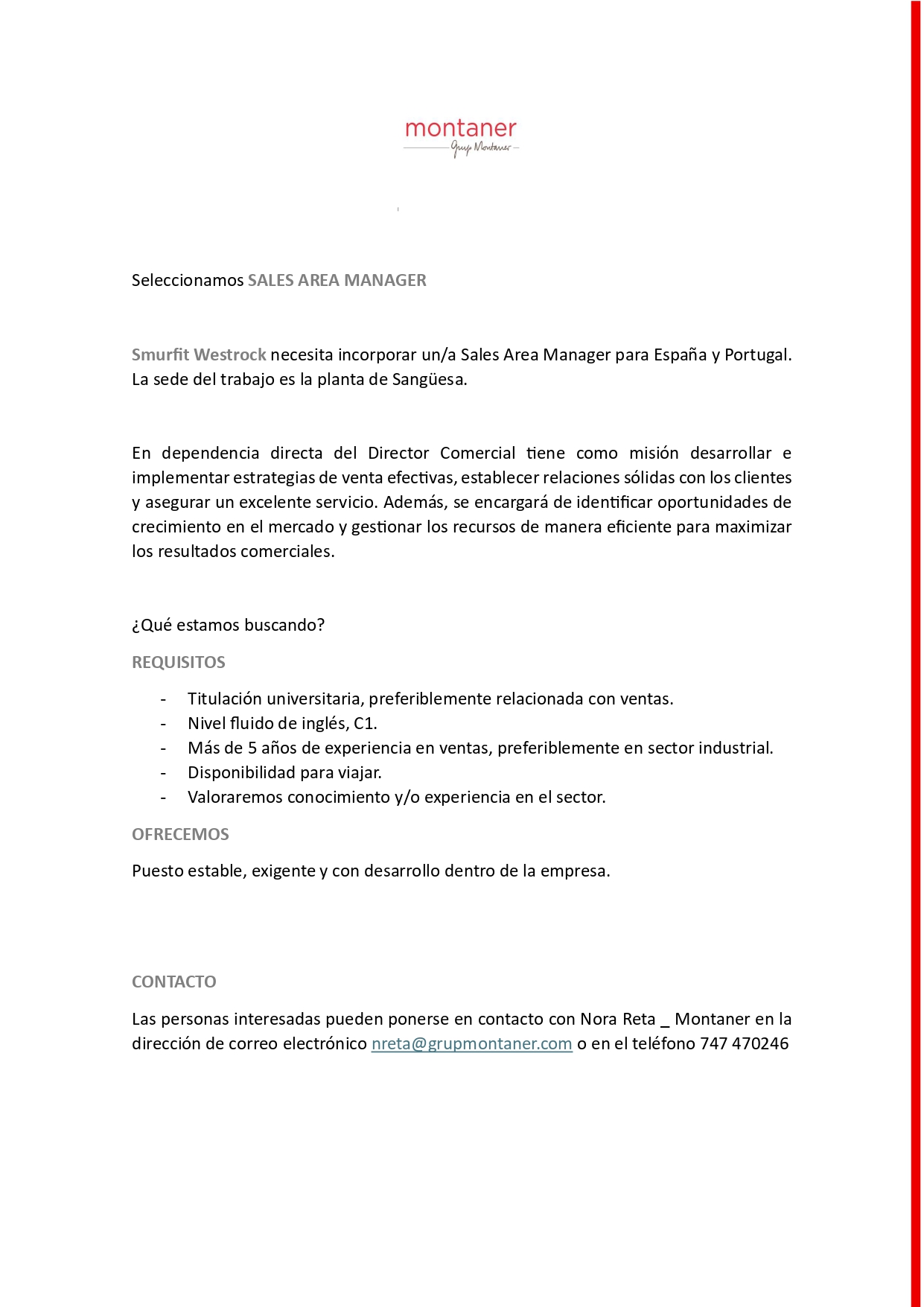 montaner
Grup Montaner

Seleccionamos SALES AREA MANAGER

Smurfit Westrock necesita incorporar un/a Sales Area Manager para España y Portugal. La sede del trabajo es la planta de Sangüesa.

En dependencia directa del Director Comercial tiene como misión desarrollar e implementar estrategias de venta efectivas, establecer relaciones sólidas con los clientes y asegurar un excelente servicio. Además, se encargará de identificar oportunidades de crecimiento en el mercado y gestionar los recursos de manera eficiente para maximizar los resultados comerciales.

¿Qué estamos buscando?

REQUISITOS

- Titulación universitaria, preferiblemente relacionada con ventas.
- Nivel fluido de inglés, C1.
- Más de 5 años de experiencia en ventas, preferiblemente en sector industrial.
- Disponibilidad para viajar.
- Valoraremos conocimiento y/o experiencia en el sector.

OFRECEMOS

Puesto estable, exigente y con desarrollo dentro de la empresa.

CONTACTO

Las personas interesadas pueden ponerse en contacto con Nora Reta _ Montaner en la dirección de correo electrónico nreta@grupmontaner.com o en el teléfono 747 470246